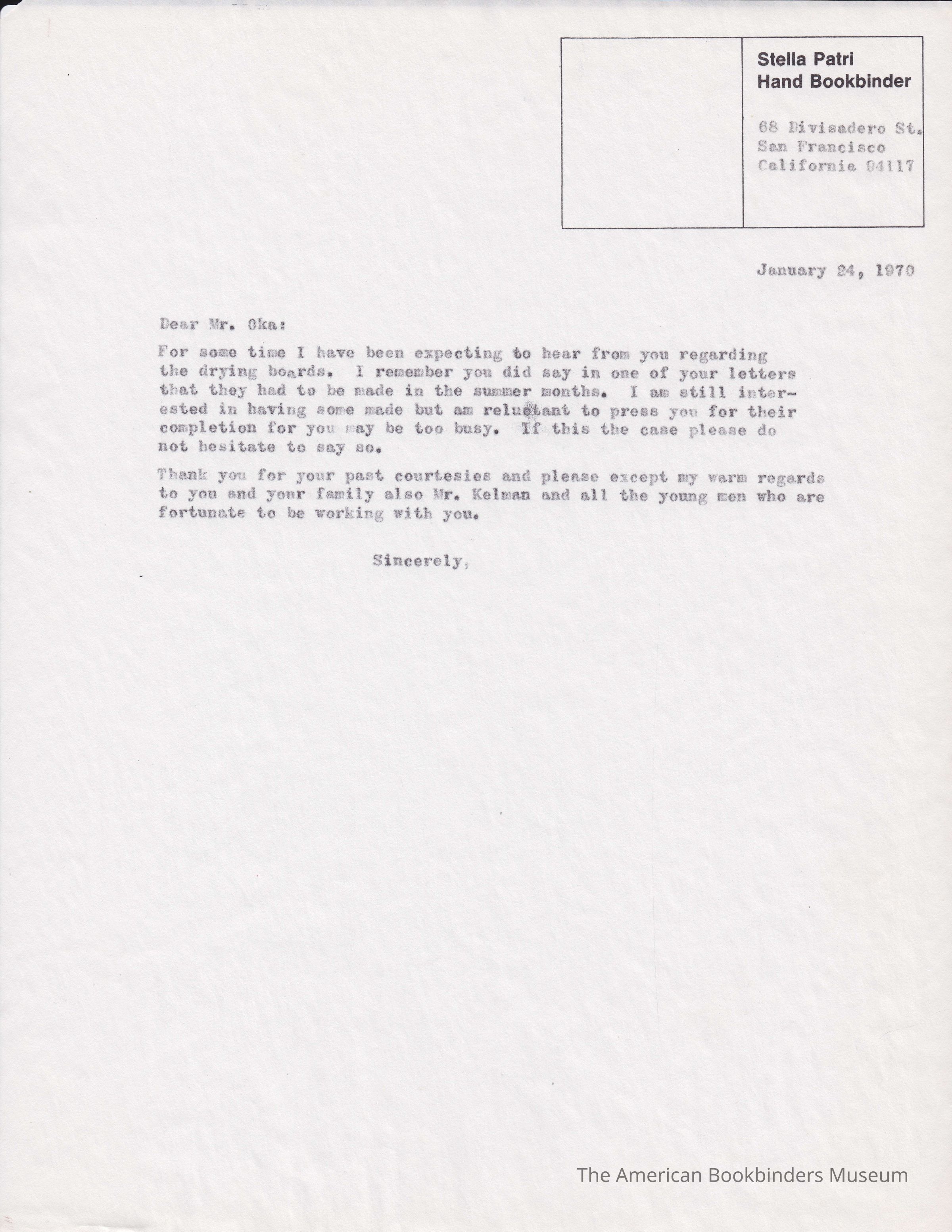 Stella Patri
Hand Bookbinder

68 Divisadero St.
San Francisco
California 94117

January 24, 1970

Dear Mr. Oka:

For some time I have been expecting to hear from you regarding the drying boards. I remember you did say in one of your letters that they had to be made in the summer months. I am still interested in having some made but am reluctant to press you for their completion for you may be too busy. If this the case please do not hesitate to say so.

Thank you for your past courtesies and please except my warm regards to you and your family also Mr. Kelman and all the young men who are fortunate to be working with you.

Sincerely,

The American Bookbinders Museum